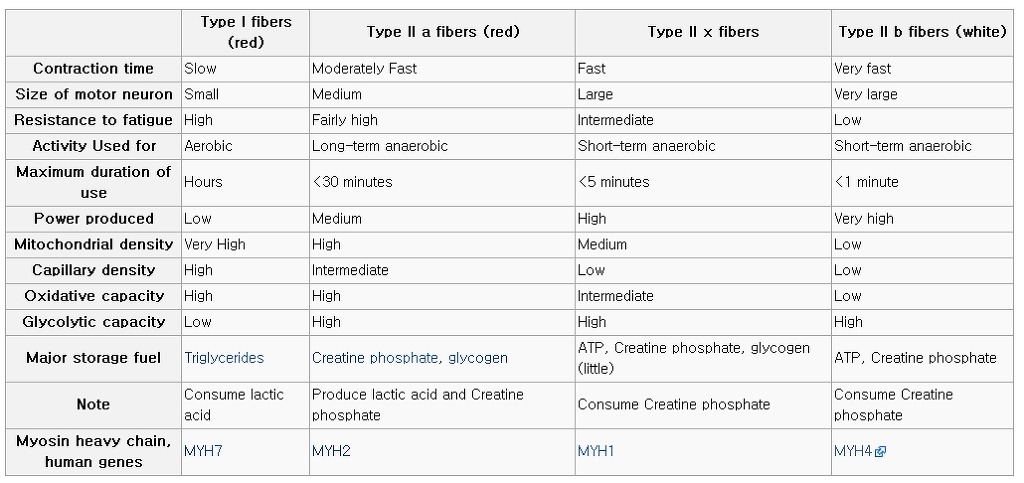 |  | Type I fibers (red) | Type II a fibers (red) | Type II x fibers | Type II b fibers (white) |
|---|---|---|---|---|
| Contraction time | Slow | Moderately Fast | Fast | Very fast |
| Size of motor neuron | Small | Medium | Large | Very large |
| Resistance to fatigue | High | Fairly high | Intermediate | Low |
| Activity Used for | Aerobic | Long-term anaerobic | Short-term anaerobic | Short-term anaerobic |
| Maximum duration of use | Hours | <30 minutes | <5 minutes | <1 minute |
| Power produced | Low | Medium | High | Very high |
| Mitochondrial density | Very High | High | Medium | Low |
| Capillary density | High | Intermediate | Low | Low |
| Oxidative capacity | High | High | Intermediate | Low |
| Glycolytic capacity | Low | High | High | High |
| Major storage fuel | Triglycerides | Creatine phosphate, glycogen | ATP, Creatine phosphate, glycogen (little) | ATP, Creatine phosphate |
| Note | Consume lactic acid | Produce lactic acid and Creatine phosphate | Consume Creatine phosphate | Consume Creatine phosphate |
| Myosin heavy chain, human genes | MYH7 | MYH2 | MYH1 | MYH4 |